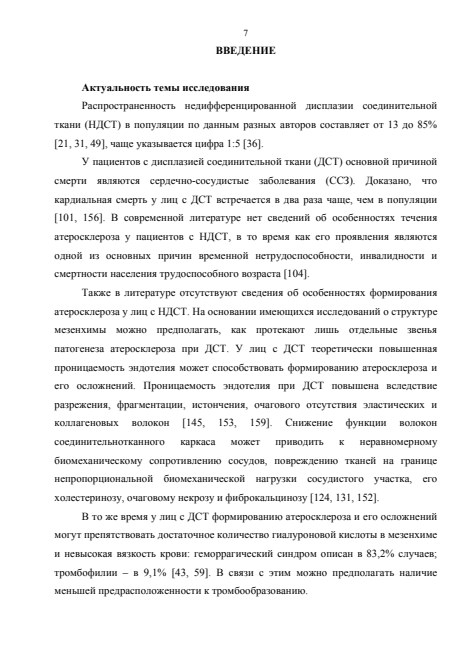 7

ВВЕДЕНИЕ

Актуальность темы исследования

Распространенность недифференцированной дисплазии соединительной ткани (НДСТ) в популяции по данным разных авторов составляет от 13 до 85% [21, 31, 49], чаще указывается цифра 1:5 [36].

У пациентов с дисплазией соединительной ткани (ДСТ) основной причиной смерти являются сердечно-сосудистые заболевания (ССЗ). Доказано, что кардиальная смерть у лиц с ДСТ встречается в два раза чаще, чем в популяции [101, 156]. В современной литературе нет сведений об особенностях течения атеросклероза у пациентов с НДСТ, в то время как его проявления являются одной из основных причин временной нетрудоспособности, инвалидности и смертности населения трудоспособного возраста [104].

Также в литературе отсутствуют сведения об особенностях формирования атеросклероза у лиц с НДСТ. На основании имеющихся исследований о структуре мезенхимы можно предполагать, как протекают лишь отдельные звенья патогенеза атеросклероза при ДСТ. У лиц с ДСТ теоретически повышенная проницаемость эндотелия может способствовать формированию атеросклероза и его осложнений. Проницаемость эндотелия при ДСТ повышена вследствие разрежения, фрагментации, истончения, очагового отсутствия эластических и коллагеновых волокон [145, 153, 159]. Снижение функции волокон соединительнотканного каркаса может приводить к неравномерному биомеханическому сопротивлению сосудов, повреждению тканей на границе непропорциональной биомеханической нагрузки сосудистого участка, его холестеринозу, очаговому некрозу и фиброкальцинозу [124, 131, 152].

В то же время у лиц с ДСТ формированию атеросклероза и его осложнений могут препятствовать достаточное количество гиалуроновой кислоты в мезенхиме и невысокая вязкость крови: геморрагический синдром описан в 83,2% случаев; тромбофилии – в 9,1% [43, 59]. В связи с этим можно предполагать наличие меньшей предрасположенности к тромбообразованию.